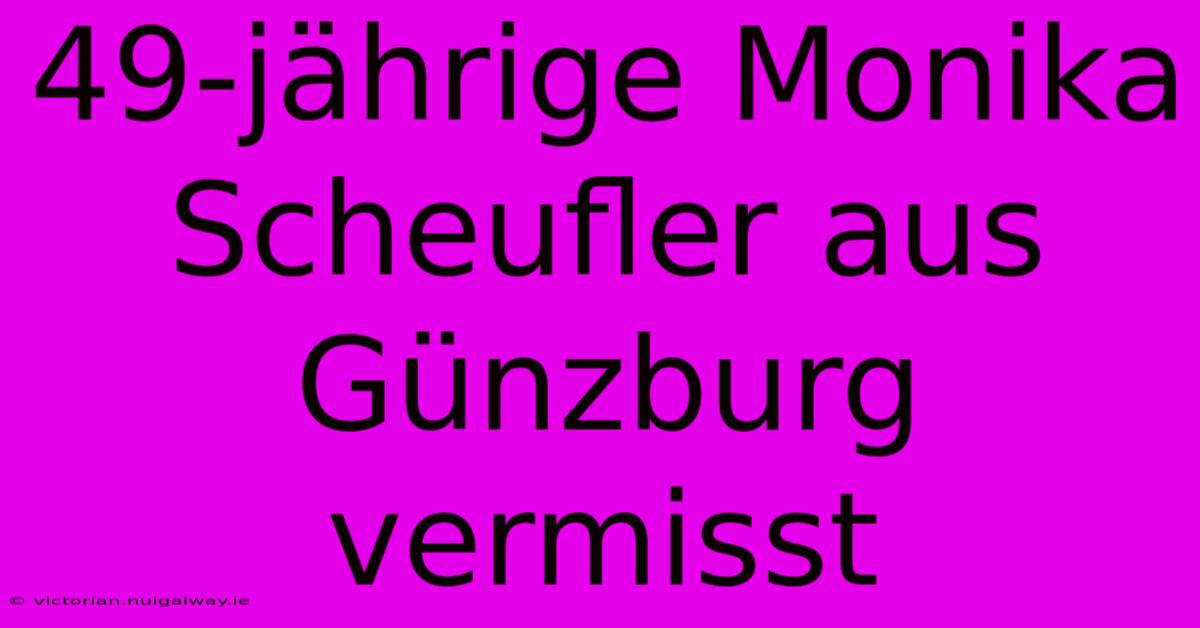 49-jährige Monika Scheufler aus Günzburg vermisst

© victorian.nuigalway.ie